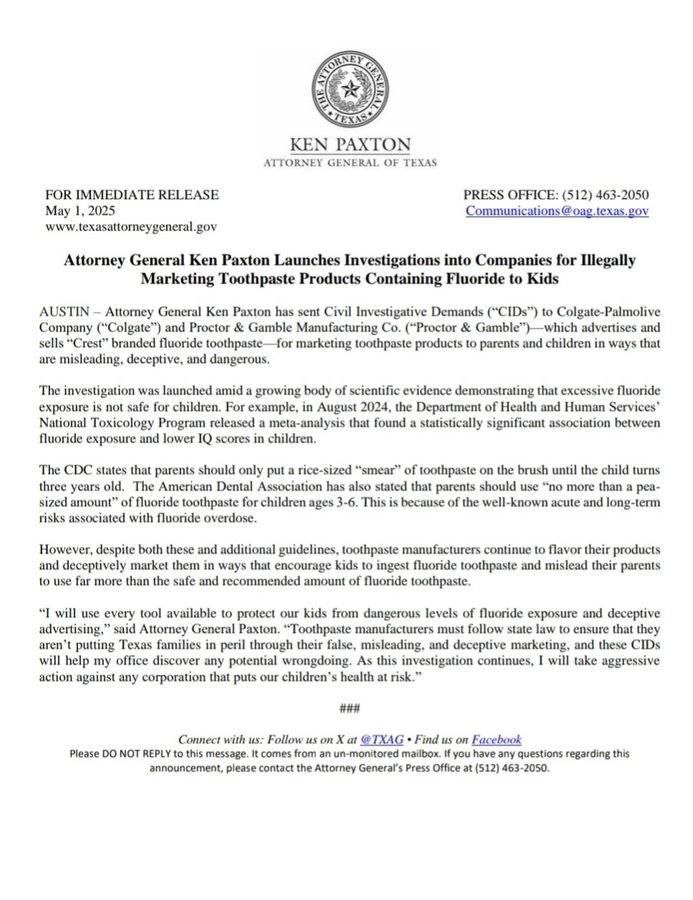 THE ATTORNEY GENERAL
TEXAS

KEN PAXTON
ATTORNEY GENERAL OF TEXAS

FOR IMMEDIATE RELEASE
May 1, 2025
www.texasattorneygeneral.gov

PRESS OFFICE: (512) 463-2050
Communications@oag.texas.gov

Attorney General Ken Paxton Launches Investigations into Companies for Illegally Marketing Toothpaste Products Containing Fluoride to Kids

AUSTIN – Attorney General Ken Paxton has sent Civil Investigative Demands ("CIDs") to Colgate-Palmolive Company ("Colgate") and Proctor & Gamble Manufacturing Co. ("Proctor & Gamble")—which advertises and sells "Crest" branded fluoride toothpaste—for marketing toothpaste products to parents and children in ways that are misleading, deceptive, and dangerous.

The investigation was launched amid a growing body of scientific evidence demonstrating that excessive fluoride exposure is not safe for children. For example, in August 2024, the Department of Health and Human Services' National Toxicology Program released a meta-analysis that found a statistically significant association between fluoride exposure and lower IQ scores in children.

The CDC states that parents should only put a rice-sized "smear" of toothpaste on the brush until the child turns three years old. The American Dental Association has also stated that parents should use "no more than a pea-sized amount" of fluoride toothpaste for children ages 3-6. This is because of the well-known acute and long-term risks associated with fluoride overdose.

However, despite both these and additional guidelines, toothpaste manufacturers continue to flavor their products and deceptively market them in ways that encourage kids to ingest fluoride toothpaste and mislead their parents to use far more than the safe and recommended amount of fluoride toothpaste.

"I will use every tool available to protect our kids from dangerous levels of fluoride exposure and deceptive advertising," said Attorney General Paxton. "Toothpaste manufacturers must follow state law to ensure that they aren't putting Texas families in peril through their false, misleading, and deceptive marketing, and these CIDs will help my office discover any potential wrongdoing. As this investigation continues, I will take aggressive action against any corporation that puts our children's health at risk."

###

Connect with us: Follow us on X at @TXAG • Find us on Facebook
Please DO NOT REPLY to this message. It comes from an un-monitored mailbox. If you have any questions regarding this announcement, please contact the Attorney General's Press Office at (512) 463-2050.